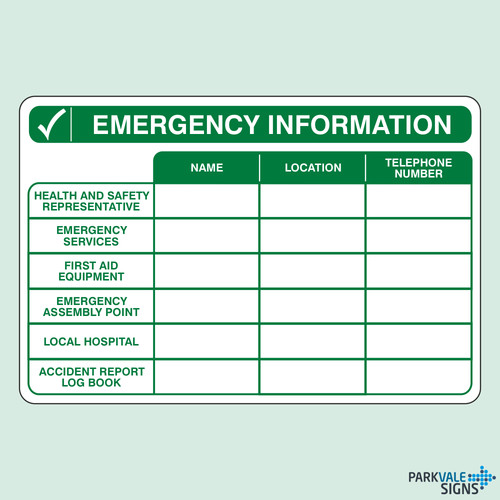 ✓ EMERGENCY INFORMATION

|  | NAME | LOCATION | TELEPHONE NUMBER |
|---|---|---|---|
| HEALTH AND SAFETY REPRESENTATIVE |  |  |  |
| EMERGENCY SERVICES |  |  |  |
| FIRST AID EQUIPMENT |  |  |  |
| EMERGENCY ASSEMBLY POINT |  |  |  |
| LOCAL HOSPITAL |  |  |  |
| ACCIDENT REPORT LOG BOOK |  |  |  |

PARKVALE SIGNS